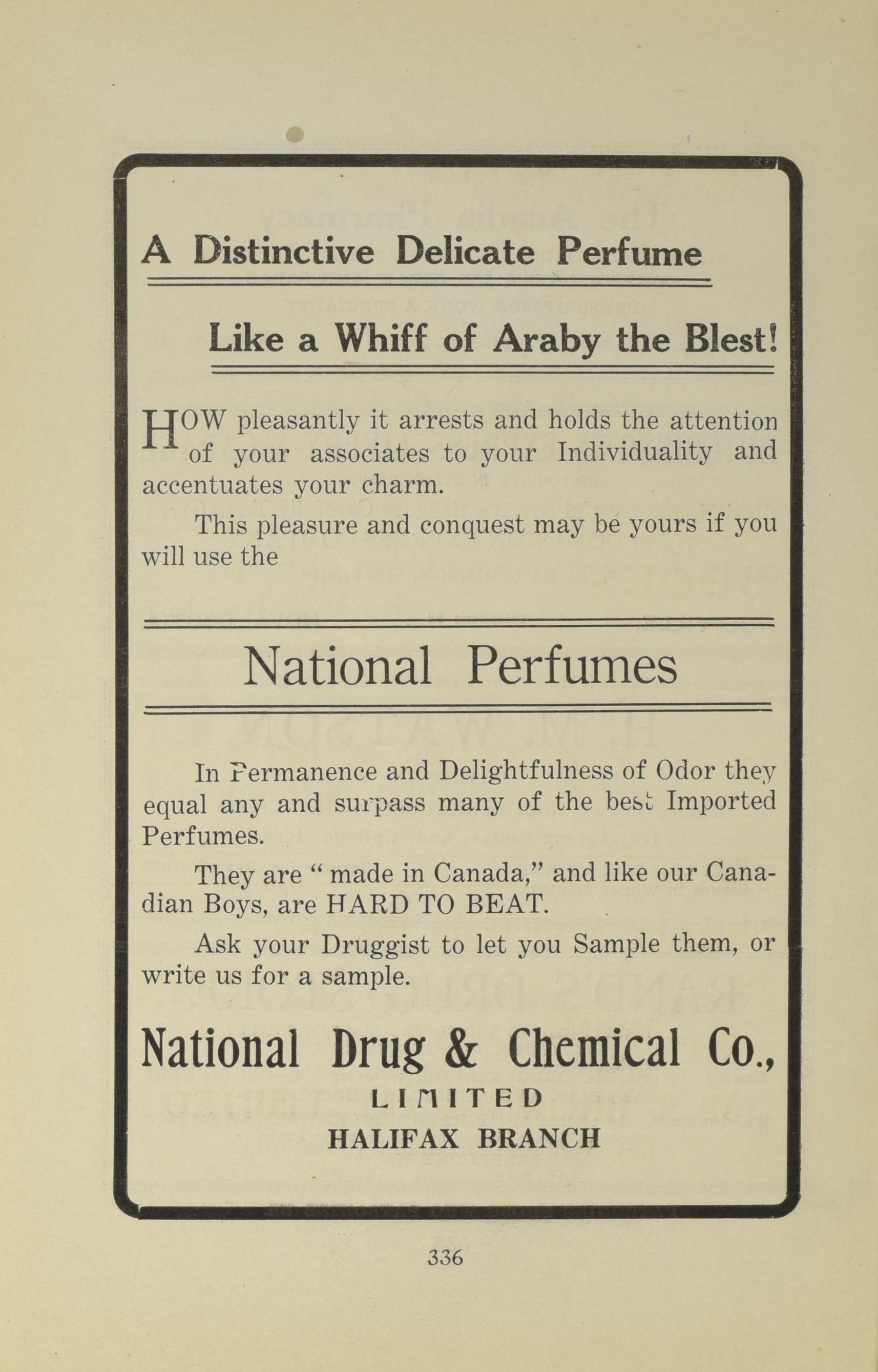 A Distinctive Delicate Perfume

Like a Whiff of Araby the Blest!

HOW pleasantly it arrests and holds the attention of your associates to your Individuality and accentuates your charm.

This pleasure and conquest may be yours if you will use the

National Perfumes

In Permanence and Delightfulness of Odor they equal any and surpass many of the best Imported Perfumes.

They are "made in Canada," and like our Canadian Boys, are HARD TO BEAT.

Ask your Druggist to let you Sample them, or write us for a sample.

National Drug & Chemical Co.,
LIMITED
HALIFAX BRANCH

336